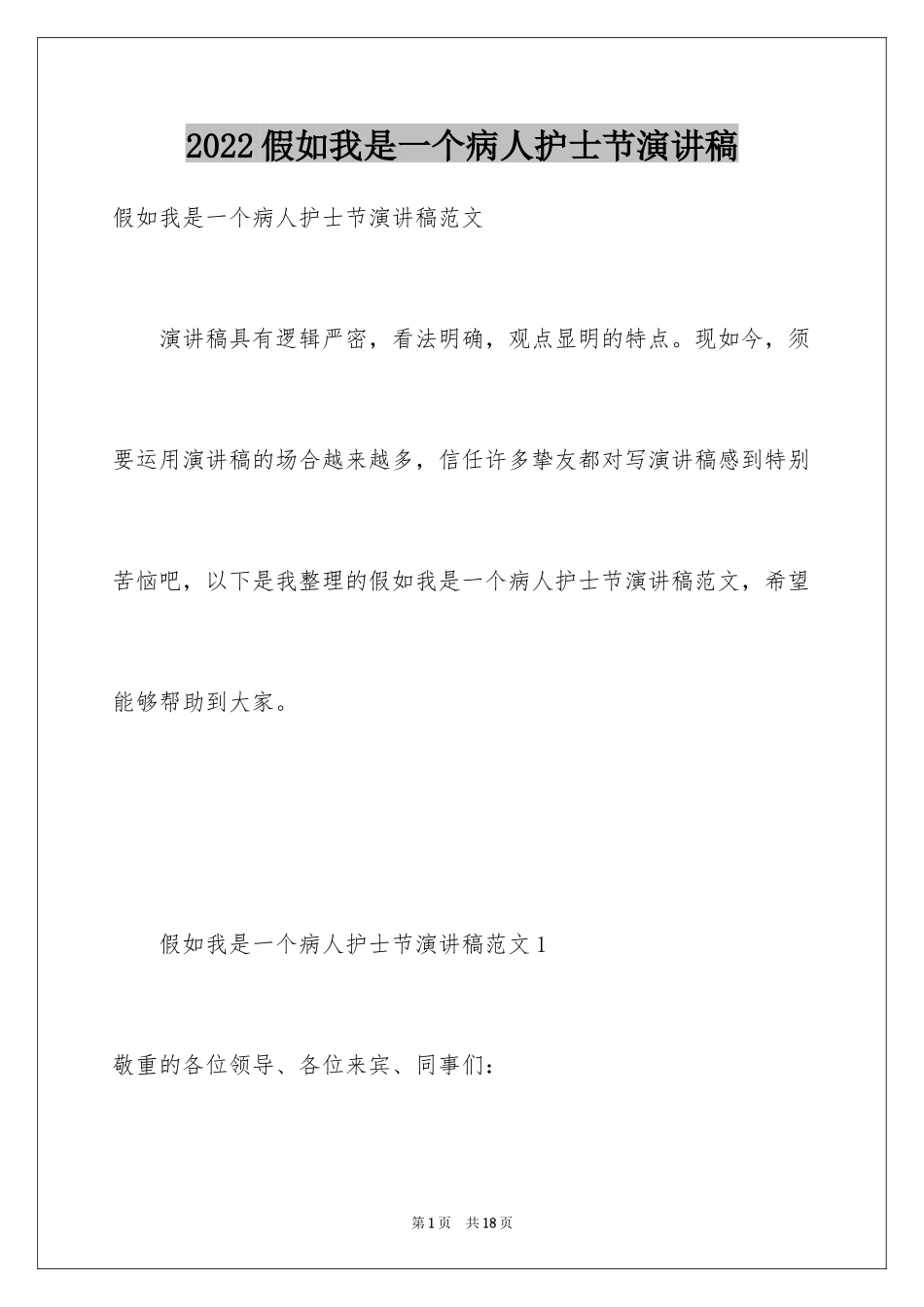 2022假如我是一个病人护士节演讲稿

假如我是一个病人护士节演讲稿范文

演讲稿具有逻辑严密，看法明确，观点显明的特点。现如今，须要运用演讲稿的场合越来越多，信任许多挚友都对写演讲稿感到特别苦恼吧，以下是我整理的假如我是一个病人护士节演讲稿范文，希望能够帮助到大家。

假如我是一个病人护士节演讲稿范文1

敬重的各位领导、各位来宾、同事们：

第1页　共18页